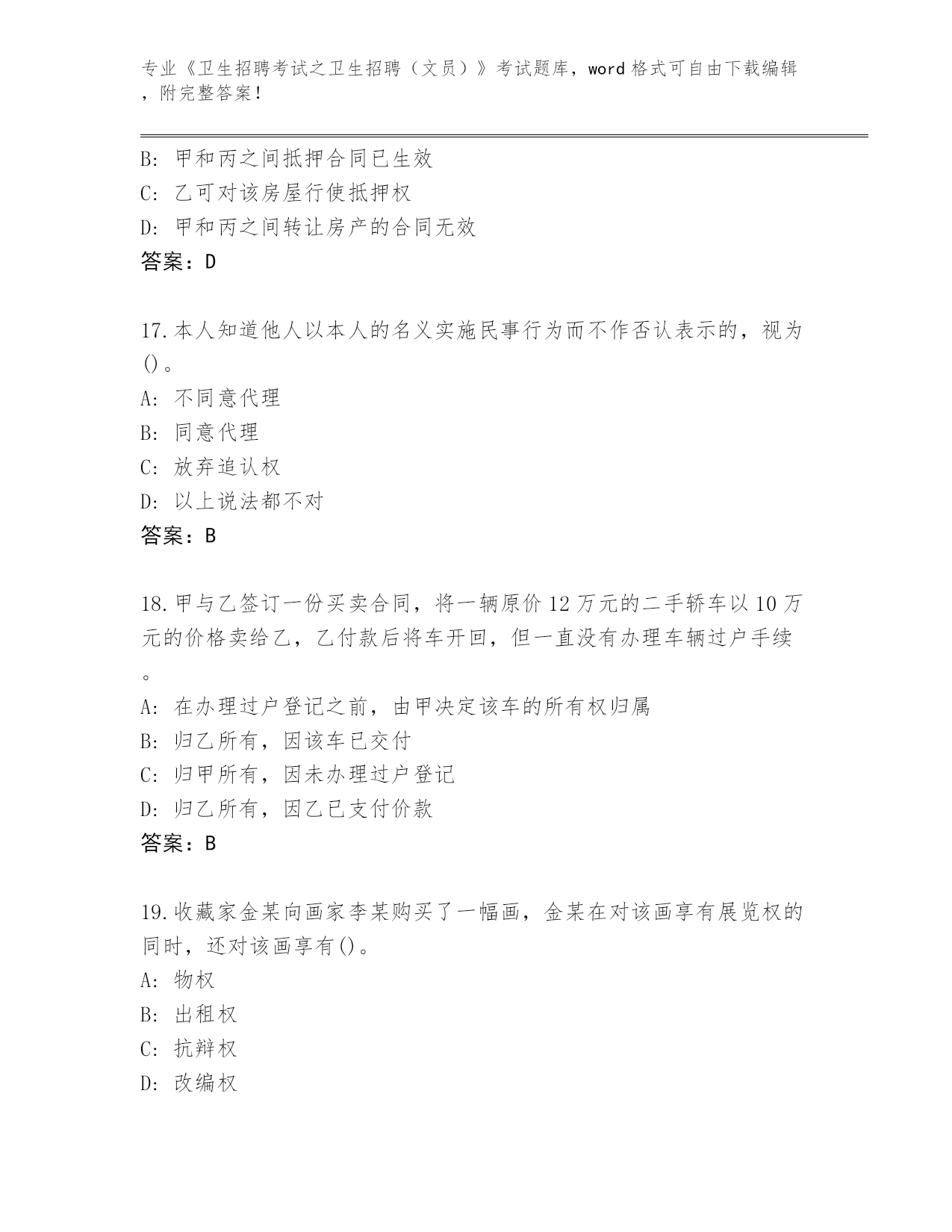 专业《卫生招聘考试之卫生招聘（文员）》考试题库，word 格式可自由下载编辑，附完整答案！

B: 甲和丙之间抵押合同已生效
C: 乙可对该房屋行使抵押权
D: 甲和丙之间转让房产的合同无效
答案：D

17.本人知道他人以本人的名义实施民事行为而不作否认表示的，视为()。
A: 不同意代理
B: 同意代理
C: 放弃追认权
D: 以上说法都不对
答案：B

18.甲与乙签订一份买卖合同，将一辆原价 12 万元的二手轿车以 10 万元的价格卖给乙，乙付款后将车开回，但一直没有办理车辆过户手续。
A: 在办理过户登记之前，由甲决定该车的所有权归属
B: 归乙所有，因该车已交付
C: 归甲所有，因未办理过户登记
D: 归乙所有，因乙已支付价款
答案：B

19.收藏家金某向画家李某购买了一幅画，金某在对该画享有展览权的同时，还对该画享有()。
A: 物权
B: 出租权
C: 抗辩权
D: 改编权